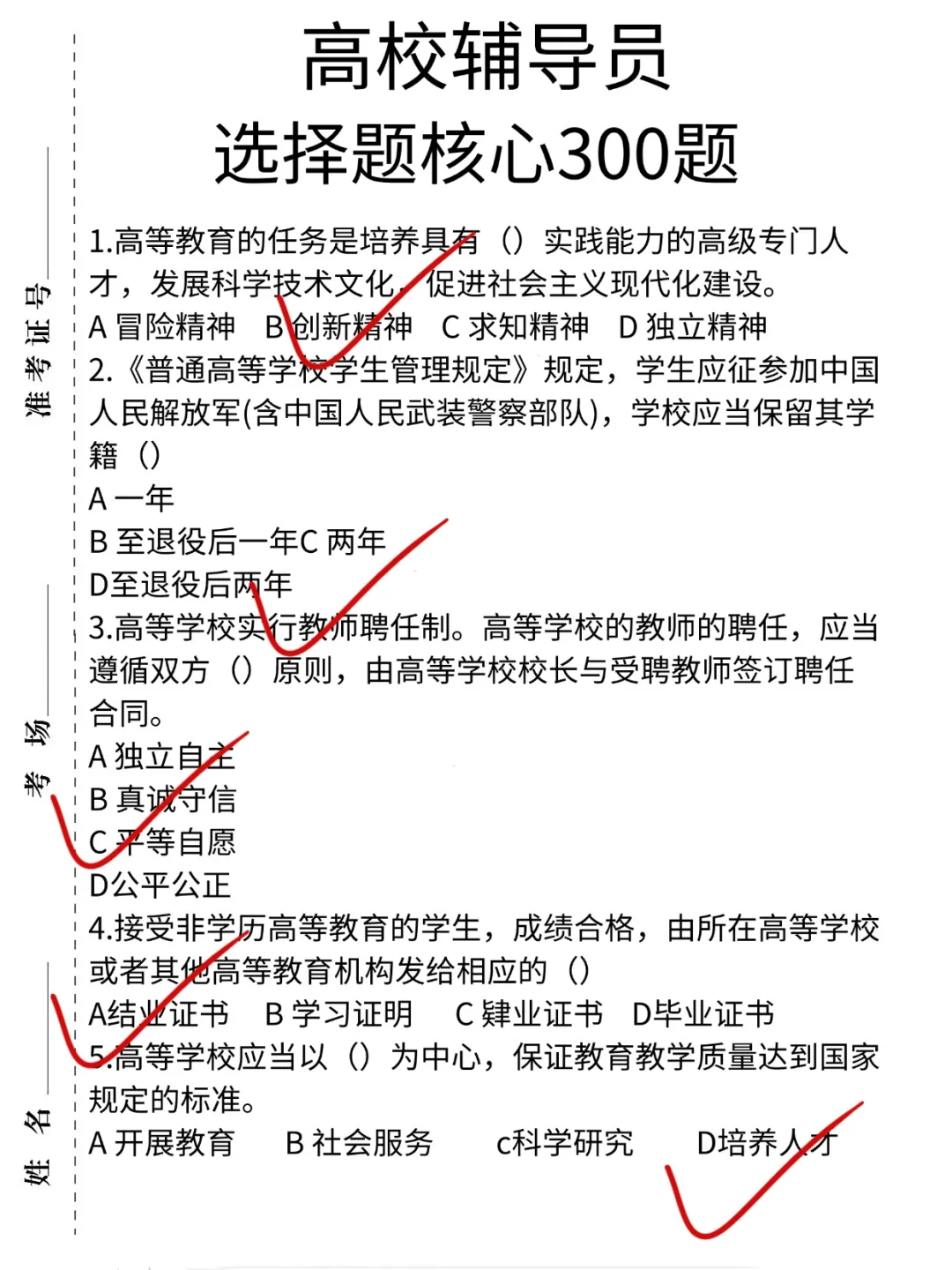 准考证号

考场

姓名

高校辅导员
选择题核心300题

1.高等教育的任务是培养具有（）实践能力的高级专门人才，发展科学技术文化，促进社会主义现代化建设。
A 冒险精神　B 创新精神　C 求知精神　D 独立精神
2.《普通高等学校学生管理规定》规定，学生应征参加中国人民解放军(含中国人民武装警察部队)，学校应当保留其学籍（）
A 一年
B 至退役后一年C 两年
D至退役后两年
3.高等学校实行教师聘任制。高等学校的教师的聘任，应当遵循双方（）原则，由高等学校校长与受聘教师签订聘任合同。
A 独立自主
B 真诚守信
C 平等自愿
D公平公正
4.接受非学历高等教育的学生，成绩合格，由所在高等学校或者其他高等教育机构发给相应的（）
A结业证书　B 学习证明　C 肄业证书　D毕业证书
5.高等学校应当以（）为中心，保证教育教学质量达到国家规定的标准。
A 开展教育　B 社会服务　c科学研究　D培养人才